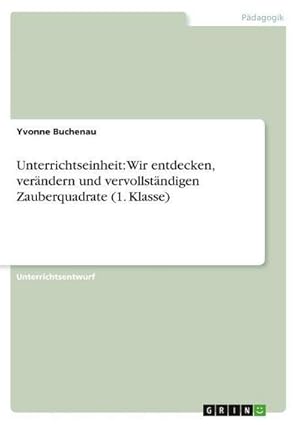 Pädagogik

Yvonne Buchenau

Unterrichtseinheit: Wir entdecken, verändern und vervollständigen Zauberquadrate (1. Klasse)

Unterrichtsentwurf

GRIN